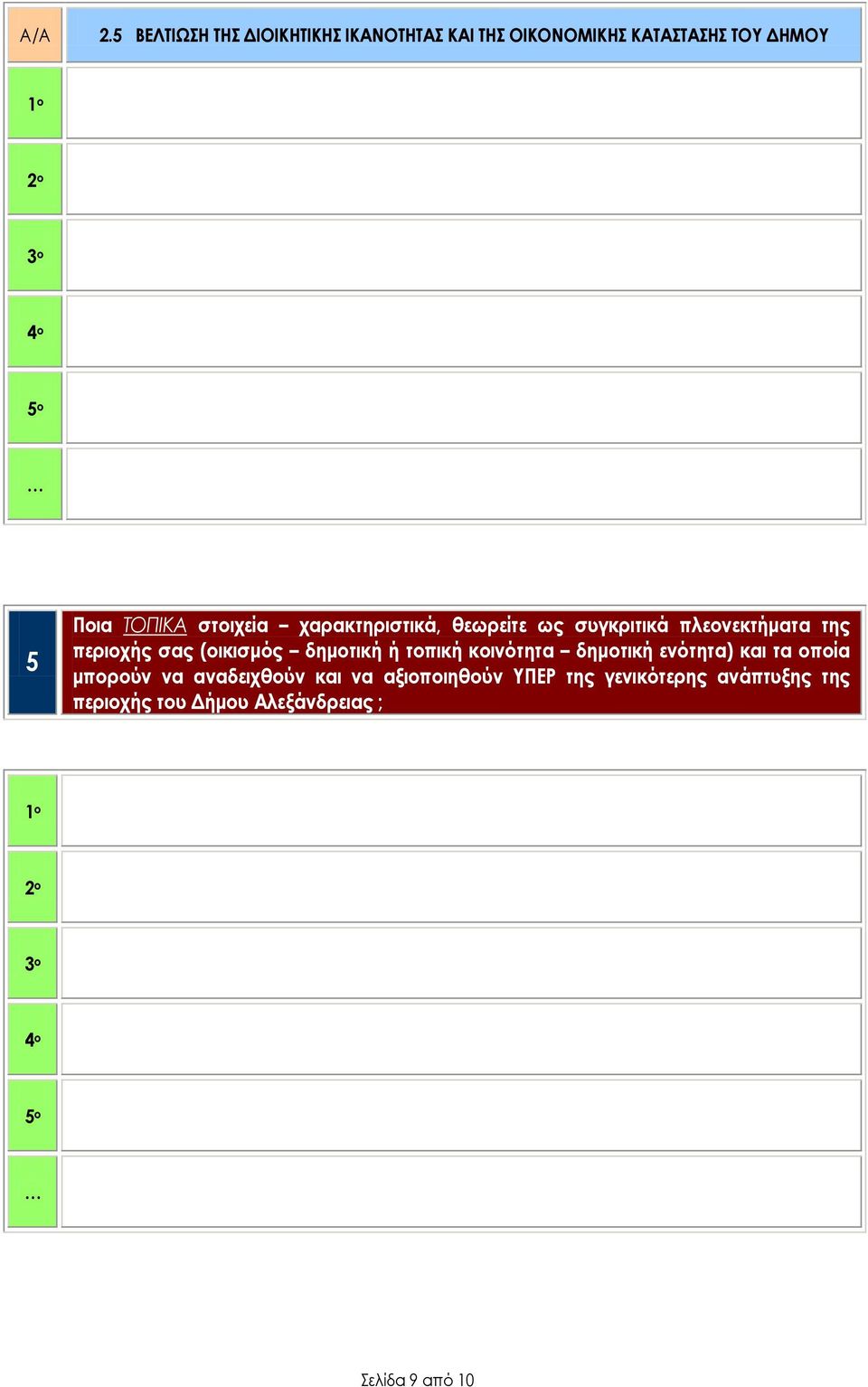 | Α/Α | 2.5 ΒΕΛΤΙΩΣΗ ΤΗΣ ΔΙΟΙΚΗΤΙΚΗΣ ΙΚΑΝΟΤΗΤΑΣ ΚΑΙ ΤΗΣ ΟΙΚΟΝΟΜΙΚΗΣ ΚΑΤΑΣΤΑΣΗΣ ΤΟΥ ΔΗΜΟΥ |
|---|---|
| 1ο | |
| 2ο | |
| 3ο | |
| 4ο | |
| 5ο | |
| … | |

| 5 | Ποια ΤΟΠΙΚΑ στοιχεία – χαρακτηριστικά, θεωρείτε ως συγκριτικά πλεονεκτήματα της περιοχής σας (οικισμός – δημοτική ή τοπική κοινότητα – δημοτική ενότητα) και τα οποία μπορούν να αναδειχθούν και να αξιοποιηθούν ΥΠΕΡ της γενικότερης ανάπτυξης της περιοχής του Δήμου Αλεξάνδρειας ; |
|---|---|

| 1ο | |
|---|---|
| 2ο | |
| 3ο | |
| 4ο | |
| 5ο | |
| … | |

Σελίδα 9 από 10